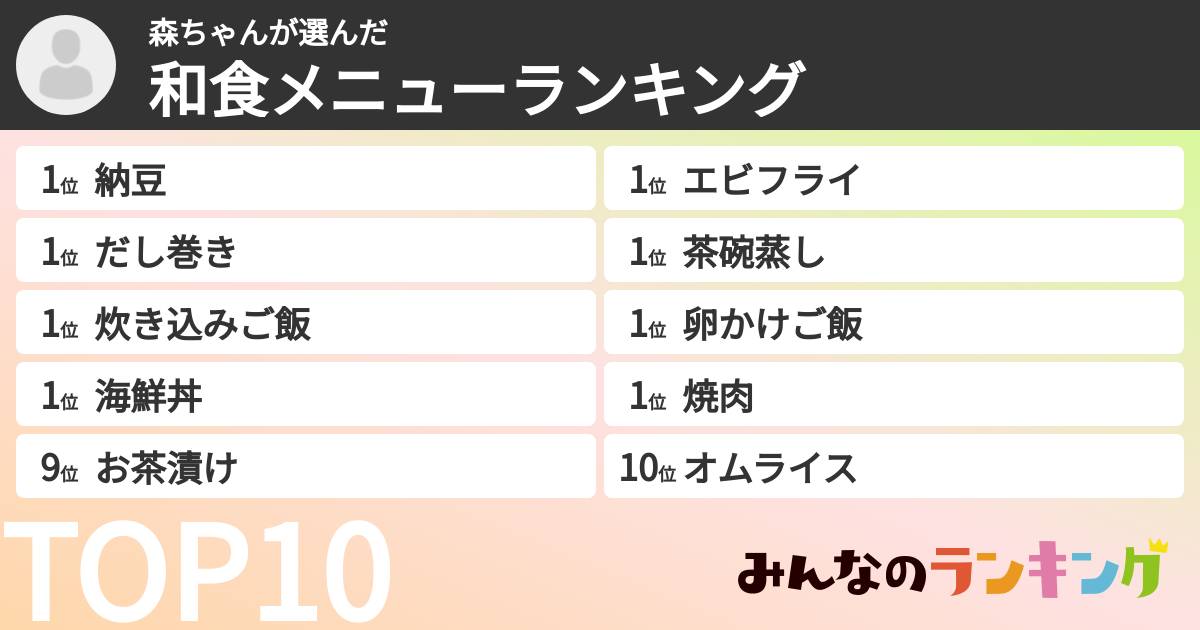 森ちゃんが選んだ
和食メニューランキング

1位 納豆
1位 だし巻き
1位 炊き込みご飯
1位 海鮮丼
9位 お茶漬け

1位 エビフライ
1位 茶碗蒸し
1位 卵かけご飯
1位 焼肉
10位 オムライス

TOP10

みんなのランキング